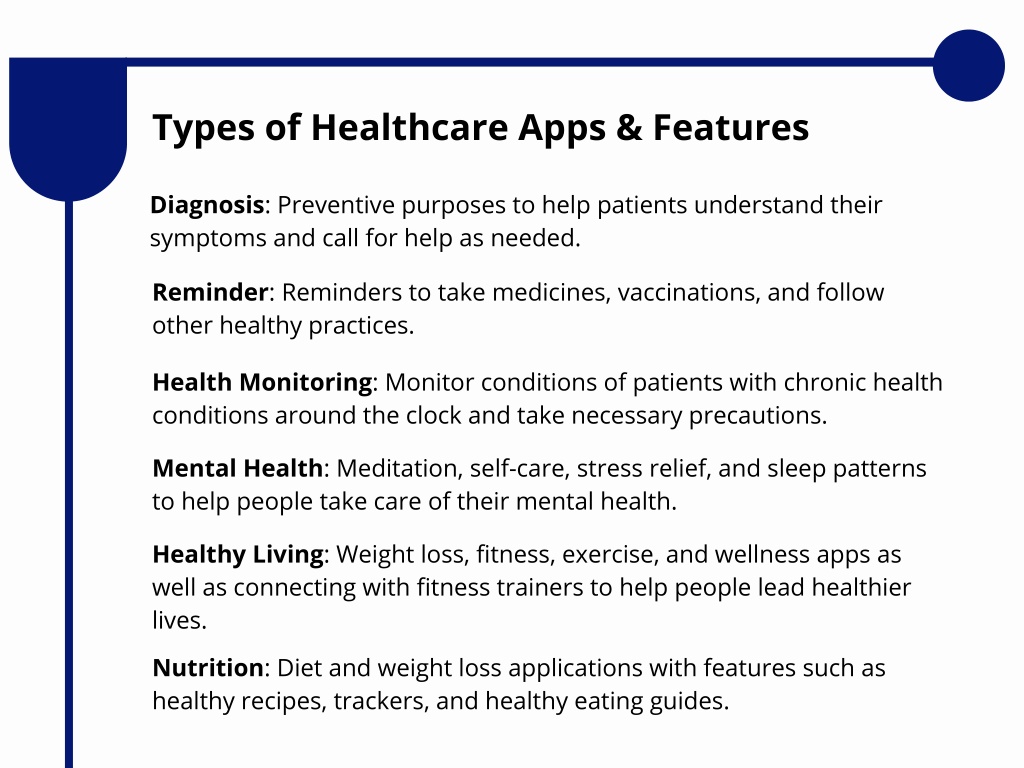 Types of Healthcare Apps & Features

Diagnosis: Preventive purposes to help patients understand their symptoms and call for help as needed.

Reminder: Reminders to take medicines, vaccinations, and follow other healthy practices.

Health Monitoring: Monitor conditions of patients with chronic health conditions around the clock and take necessary precautions.

Mental Health: Meditation, self-care, stress relief, and sleep patterns to help people take care of their mental health.

Healthy Living: Weight loss, fitness, exercise, and wellness apps as well as connecting with fitness trainers to help people lead healthier lives.

Nutrition: Diet and weight loss applications with features such as healthy recipes, trackers, and healthy eating guides.